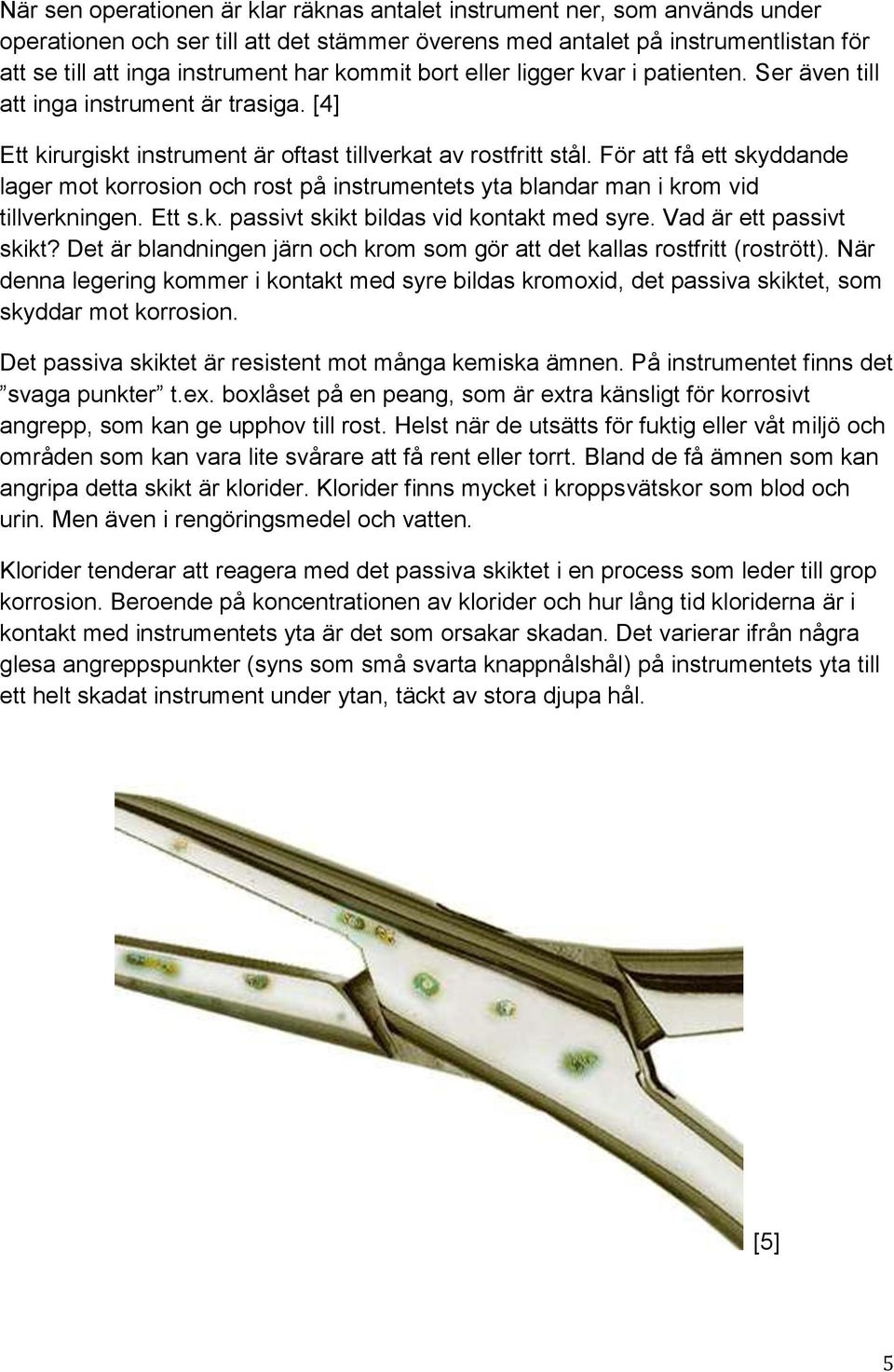 När sen operationen är klar räknas antalet instrument ner, som används under operationen och ser till att det stämmer överens med antalet på instrumentlistan för att se till att inga instrument har kommit bort eller ligger kvar i patienten. Ser även till att inga instrument är trasiga. [4]

Ett kirurgiskt instrument är oftast tillverkat av rostfritt stål. För att få ett skyddande lager mot korrosion och rost på instrumentets yta blandar man i krom vid tillverkningen. Ett s.k. passivt skikt bildas vid kontakt med syre. Vad är ett passivt skikt? Det är blandningen järn och krom som gör att det kallas rostfritt (rostrött). När denna legering kommer i kontakt med syre bildas kromoxid, det passiva skiktet, som skyddar mot korrosion.

Det passiva skiktet är resistent mot många kemiska ämnen. På instrumentet finns det ”svaga punkter” t.ex. boxlåset på en peang, som är extra känsligt för korrosivt angrepp, som kan ge upphov till rost. Helst när de utsätts för fuktig eller våt miljö och områden som kan vara lite svårare att få rent eller torrt. Bland de få ämnen som kan angripa detta skikt är klorider. Klorider finns mycket i kroppsvätskor som blod och urin. Men även i rengöringsmedel och vatten.

Klorider tenderar att reagera med det passiva skiktet i en process som leder till grop korrosion. Beroende på koncentrationen av klorider och hur lång tid kloriderna är i kontakt med instrumentets yta är det som orsakar skadan. Det varierar ifrån några glesa angreppspunkter (syns som små svarta knappnålshål) på instrumentets yta till ett helt skadat instrument under ytan, täckt av stora djupa hål.

[5]

5